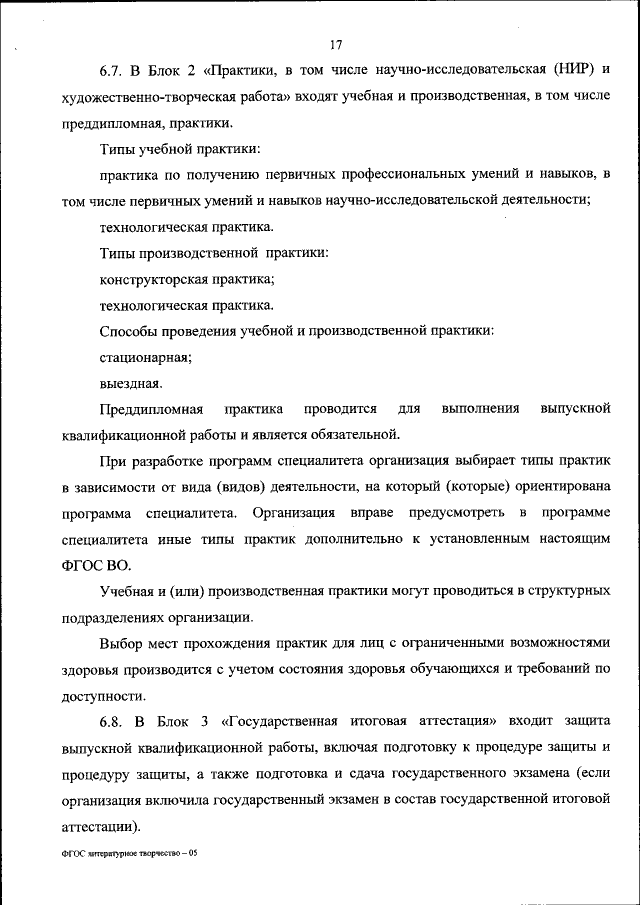 17

6.7. В Блок 2 «Практики, в том числе научно-исследовательская (НИР) и художественно-творческая работа» входят учебная и производственная, в том числе преддипломная, практики.

Типы учебной практики:

практика по получению первичных профессиональных умений и навыков, в том числе первичных умений и навыков научно-исследовательской деятельности;

технологическая практика.

Типы производственной практики:

конструкторская практика;

технологическая практика.

Способы проведения учебной и производственной практики:

стационарная;

выездная.

Преддипломная практика проводится для выполнения выпускной квалификационной работы и является обязательной.

При разработке программ специалитета организация выбирает типы практик в зависимости от вида (видов) деятельности, на который (которые) ориентирована программа специалитета. Организация вправе предусмотреть в программе специалитета иные типы практик дополнительно к установленным настоящим ФГОС ВО.

Учебная и (или) производственная практики могут проводиться в структурных подразделениях организации.

Выбор мест прохождения практик для лиц с ограниченными возможностями здоровья производится с учетом состояния здоровья обучающихся и требований по доступности.

6.8. В Блок 3 «Государственная итоговая аттестация» входит защита выпускной квалификационной работы, включая подготовку к процедуре защиты и процедуру защиты, а также подготовка и сдача государственного экзамена (если организация включила государственный экзамен в состав государственной итоговой аттестации).

ФГОС литературное творчество – 05